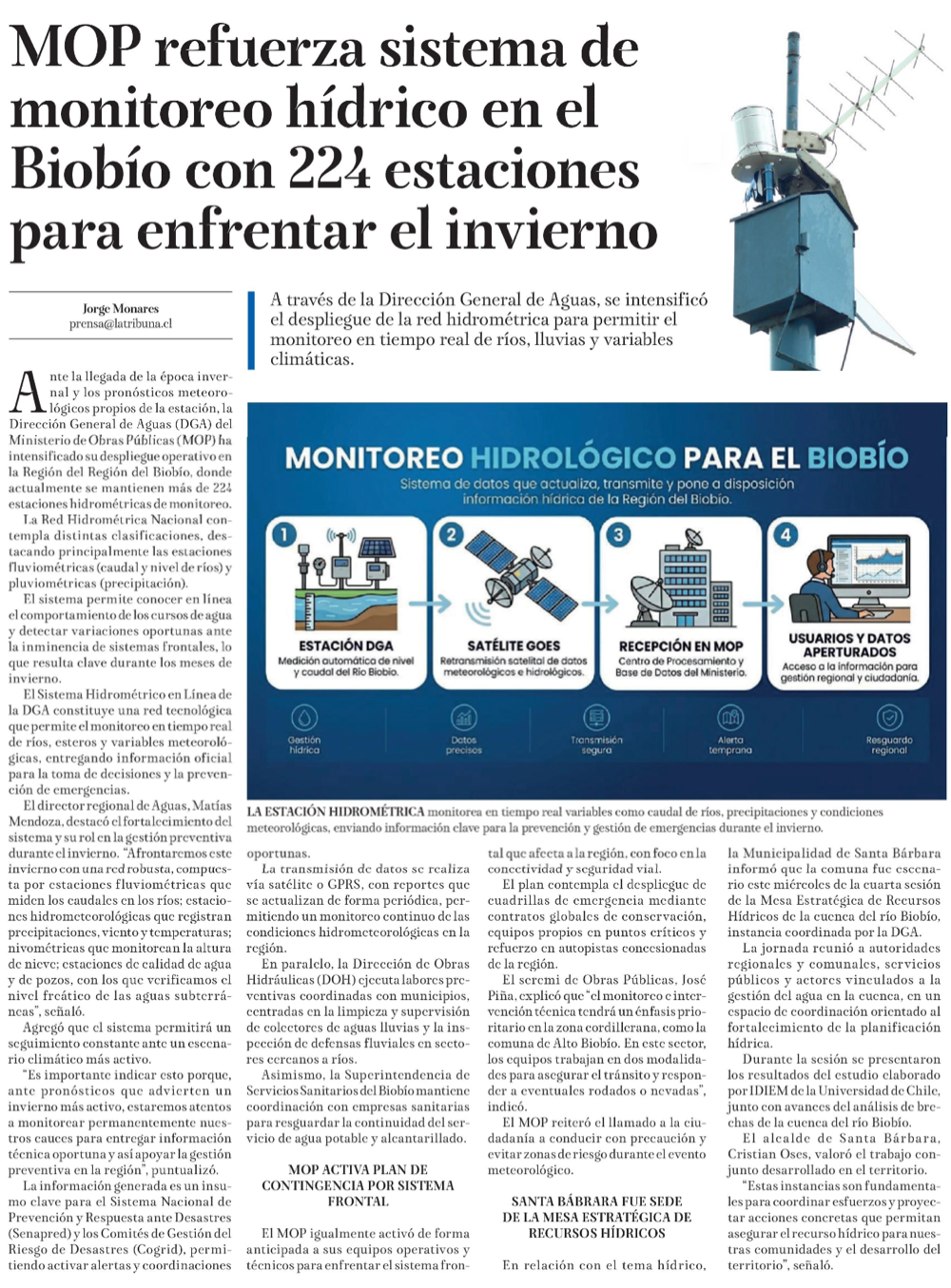 MOP refuerza sistema de monitoreo hídrico en el Biobío con 224 estaciones para enfrentar el invierno

Jorge Monares
prensa@latribuna.cl

A través de la Dirección General de Aguas, se intensificó el despliegue de la red hidrométrica para permitir el monitoreo en tiempo real de ríos, lluvias y variables climáticas.

MONITOREO HIDROLÓGICO PARA EL BIOBÍO
Sistema de datos que actualiza, transmite y pone a disposición información hídrica de la Región del Biobío.

1 ESTACIÓN DGA
Medición automática de nivel y caudal del Río Biobío.

2 SATÉLITE GOES
Retransmisión satelital de datos meteorológicos e hidrológicos.

3 RECEPCIÓN EN MOP
Centro de Procesamiento y Base de Datos del Ministerio.

4 USUARIOS Y DATOS APERTURADOS
Acceso a la información para gestión regional y ciudadanía.

Gestión hídrica
Datos precisos
Transmisión segura
Alerta temprana
Resguardo regional

LA ESTACIÓN HIDROMÉTRICA monitorea en tiempo real variables como caudal de ríos, precipitaciones y condiciones meteorológicas, enviando información clave para la prevención y gestión de emergencias durante el invierno.

Ante la llegada de la época invernal y los pronósticos meteorológicos propios de la estación, la Dirección General de Aguas (DGA) del Ministerio de Obras Públicas (MOP) ha intensificado su despliegue operativo en la Región del Región del Biobío, donde actualmente se mantienen más de 224 estaciones hidrométricas de monitoreo.

La Red Hidrométrica Nacional contempla distintas clasificaciones, destacando principalmente las estaciones fluviométricas (caudal y nivel de ríos) y pluviométricas (precipitación).

El sistema permite conocer en línea el comportamiento de los cursos de agua y detectar variaciones oportunas ante la inminencia de sistemas frontales, lo que resulta clave durante los meses de invierno.

El Sistema Hidrométrico en Línea de la DGA constituye una red tecnológica que permite el monitoreo en tiempo real de ríos, esteros y variables meteorológicas, entregando información oficial para la toma de decisiones y la prevención de emergencias.

El director regional de Aguas, Matías Mendoza, destacó el fortalecimiento del sistema y su rol en la gestión preventiva durante el invierno. "Afrontaremos este invierno con una red robusta, compuesta por estaciones fluviométricas que miden los caudales en los ríos; estaciones hidrometeorológicas que registran precipitaciones, viento y temperaturas; nivométricas que monitorean la altura de nieve; estaciones de calidad de agua y de pozos, con los que verificamos el nivel freático de las aguas subterráneas", señaló.

Agregó que el sistema permitirá un seguimiento constante ante un escenario climático más activo.

"Es importante indicar esto porque, ante pronósticos que advierten un invierno más activo, estaremos atentos a monitorear permanentemente nuestros cauces para entregar información técnica oportuna y así apoyar la gestión preventiva en la región", puntualizó.

La información generada es un insumo clave para el Sistema Nacional de Prevención y Respuesta ante Desastres (Senapred) y los Comités de Gestión del Riesgo de Desastres (Cogrid), permitiendo activar alertas y coordinaciones oportunas.

La transmisión de datos se realiza vía satélite o GPRS, con reportes que se actualizan de forma periódica, permitiendo un monitoreo continuo de las condiciones hidrometeorológicas en la región.

En paralelo, la Dirección de Obras Hidráulicas (DOH) ejecuta labores preventivas coordinadas con municipios, centradas en la limpieza y supervisión de colectores de aguas lluvias y la inspección de defensas fluviales en sectores cercanos a ríos.

Asimismo, la Superintendencia de Servicios Sanitarios del Biobío mantiene coordinación con empresas sanitarias para resguardar la continuidad del servicio de agua potable y alcantarillado.

MOP ACTIVA PLAN DE CONTINGENCIA POR SISTEMA FRONTAL

El MOP igualmente activó de forma anticipada a sus equipos operativos y técnicos para enfrentar el sistema frontal que afecta a la región, con foco en la conectividad y seguridad vial.

El plan contempla el despliegue de cuadrillas de emergencia mediante contratos globales de conservación, equipos propios en puntos críticos y refuerzo en autopistas concesionadas de la región.

El seremi de Obras Públicas, José Piña, explicó que "el monitoreo e intervención técnica tendrá un énfasis prioritario en la zona cordillerana, como la comuna de Alto Biobío. En este sector, los equipos trabajan en dos modalidades para asegurar el tránsito y responder a eventuales rodados o nevadas", indicó.

El MOP reiteró el llamado a la ciudadanía a conducir con precaución y evitar zonas de riesgo durante el evento meteorológico.

SANTA BÁRBARA FUE SEDE DE LA MESA ESTRATÉGICA DE RECURSOS HÍDRICOS

En relación con el tema hídrico, la Municipalidad de Santa Bárbara informó que la comuna fue escenario este miércoles de la cuarta sesión de la Mesa Estratégica de Recursos Hídricos de la cuenca del río Biobío, instancia coordinada por la DGA.

La jornada reunió a autoridades regionales y comunales, servicios públicos y actores vinculados a la gestión del agua en la cuenca, en un espacio de coordinación orientado al fortalecimiento de la planificación hídrica.

Durante la sesión se presentaron los resultados del estudio elaborado por IDIEM de la Universidad de Chile, junto con avances del análisis de brechas de la cuenca del río Biobío.

El alcalde de Santa Bárbara, Cristian Oses, valoró el trabajo conjunto desarrollado en el territorio.

"Estas instancias son fundamentales para coordinar esfuerzos y proyectar acciones concretas que permitan asegurar el recurso hídrico para nuestras comunidades y el desarrollo del territorio", señaló.